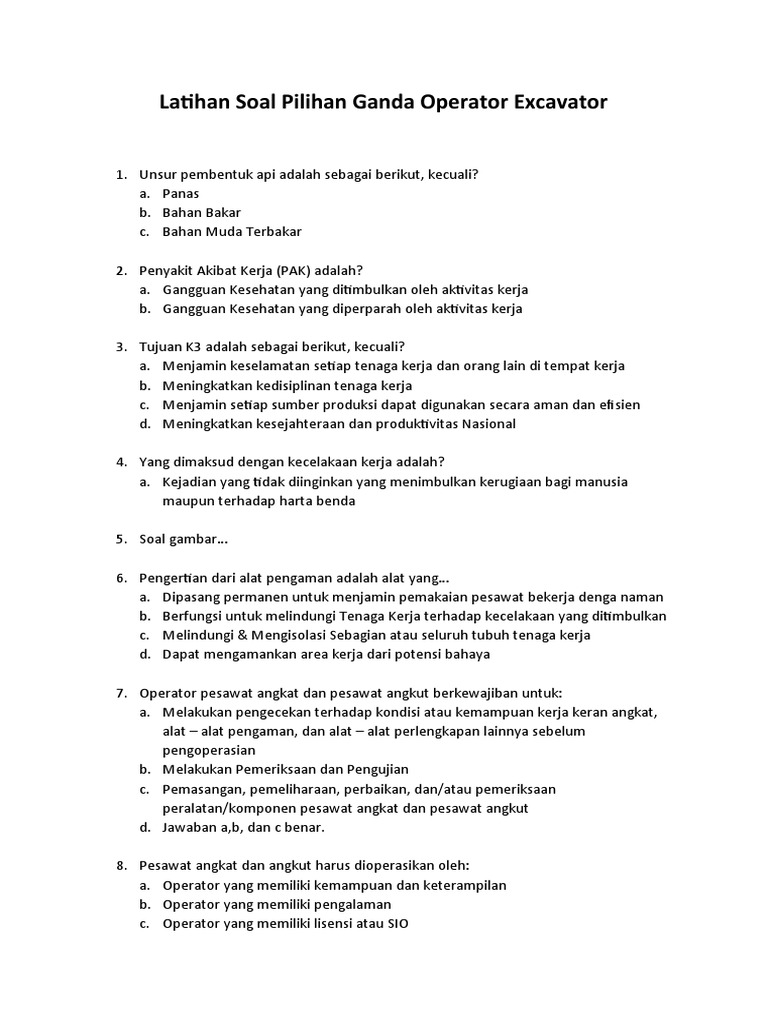 Latihan Soal Pilihan Ganda Operator Excavator

1. Unsur pembentuk api adalah sebagai berikut, kecuali?
a. Panas
b. Bahan Bakar
c. Bahan Muda Terbakar

2. Penyakit Akibat Kerja (PAK) adalah?
a. Gangguan Kesehatan yang ditimbulkan oleh aktivitas kerja
b. Gangguan Kesehatan yang diperparah oleh aktivitas kerja

3. Tujuan K3 adalah sebagai berikut, kecuali?
a. Menjamin keselamatan setiap tenaga kerja dan orang lain di tempat kerja
b. Meningkatkan kedisiplinan tenaga kerja
c. Menjamin setiap sumber produksi dapat digunakan secara aman dan efisien
d. Meningkatkan kesejahteraan dan produktivitas Nasional

4. Yang dimaksud dengan kecelakaan kerja adalah?
a. Kejadian yang tidak diinginkan yang menimbulkan kerugiaan bagi manusia maupun terhadap harta benda

5. Soal gambar…

6. Pengertian dari alat pengaman adalah alat yang…
a. Dipasang permanen untuk menjamin pemakaian pesawat bekerja denga naman
b. Berfungsi untuk melindungi Tenaga Kerja terhadap kecelakaan yang ditimbulkan
c. Melindungi & Mengisolasi Sebagian atau seluruh tubuh tenaga kerja
d. Dapat mengamankan area kerja dari potensi bahaya

7. Operator pesawat angkat dan pesawat angkut berkewajiban untuk:
a. Melakukan pengecekan terhadap kondisi atau kemampuan kerja keran angkat, alat – alat pengaman, dan alat – alat perlengkapan lainnya sebelum pengoperasian
b. Melakukan Pemeriksaan dan Pengujian
c. Pemasangan, pemeliharaan, perbaikan, dan/atau pemeriksaan peralatan/komponen pesawat angkat dan pesawat angkut
d. Jawaban a,b, dan c benar.

8. Pesawat angkat dan angkut harus dioperasikan oleh:
a. Operator yang memiliki kemampuan dan keterampilan
b. Operator yang memiliki pengalaman
c. Operator yang memiliki lisensi atau SIO